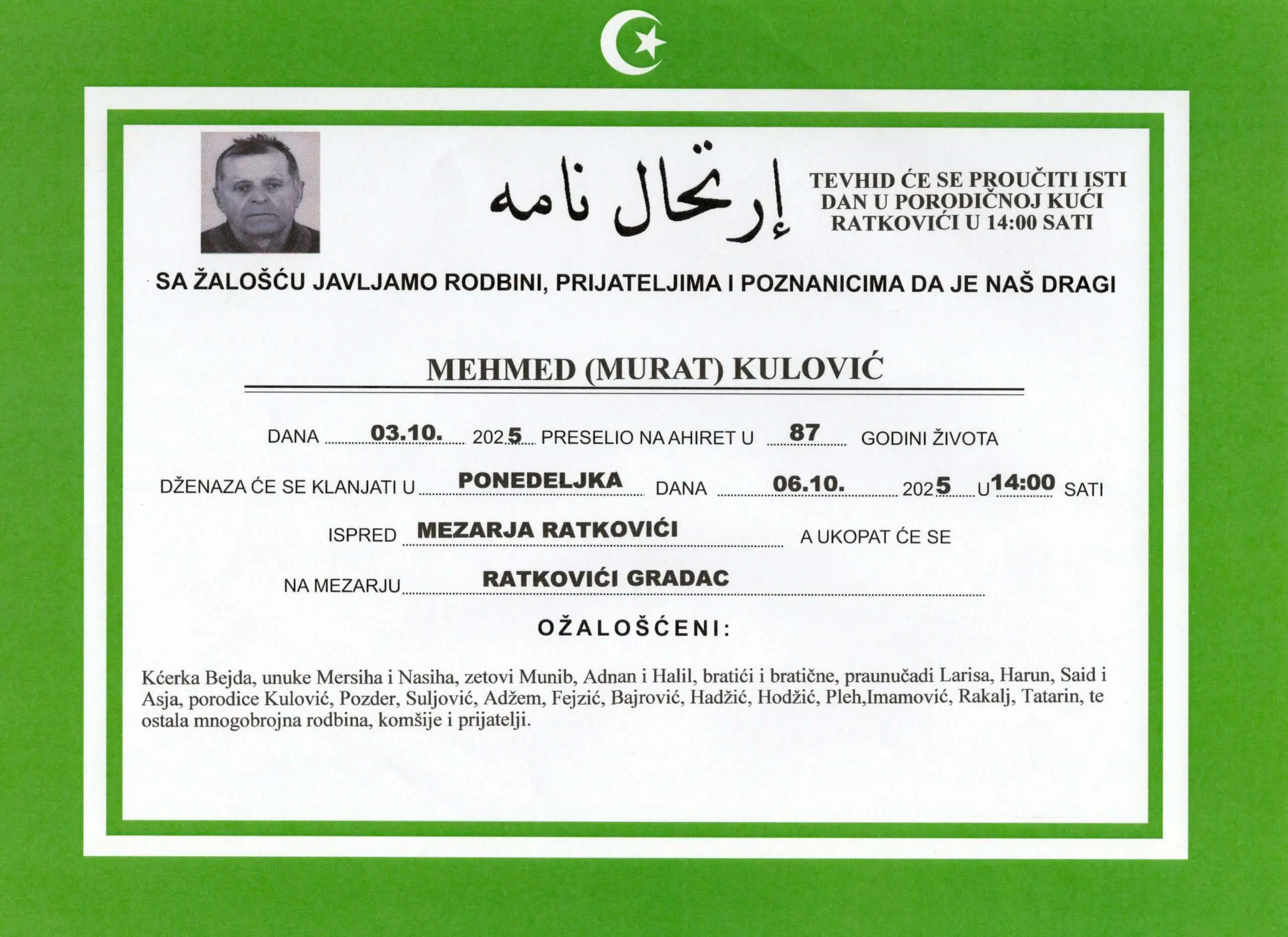 إرتحال نامه

TEVHID ĆE SE PROUČITI ISTI DAN U PORODIČNOJ KUĆI RATKOVIĆI U 14:00 SATI

SA ŽALOŠĆU JAVLJAMO RODBINI, PRIJATELJIMA I POZNANICIMA DA JE NAŠ DRAGI

MEHMED (MURAT) KULOVIĆ

DANA 03.10. 2025 PRESELIO NA AHIRET U 87 GODINI ŽIVOTA

DŽENAZA ĆE SE KLANJATI U PONEDELJKA DANA 06.10. 2025 U 14:00 SATI

ISPRED MEZARJA RATKOVIĆI A UKOPAT ĆE SE

NA MEZARJU RATKOVIĆI GRADAC

OŽALOŠĆENI:

Kćerka Bejda, unuke Mersiha i Nasiha, zetovi Munib, Adnan i Halil, bratići i bratične, praunučadi Larisa, Harun, Said i Asja, porodice Kulović, Pozder, Suljović, Adžem, Fejzić, Bajrović, Hadžić, Hodžić, Pleh,Imamović, Rakalj, Tatarin, te ostala mnogobrojna rodbina, komšije i prijatelji.